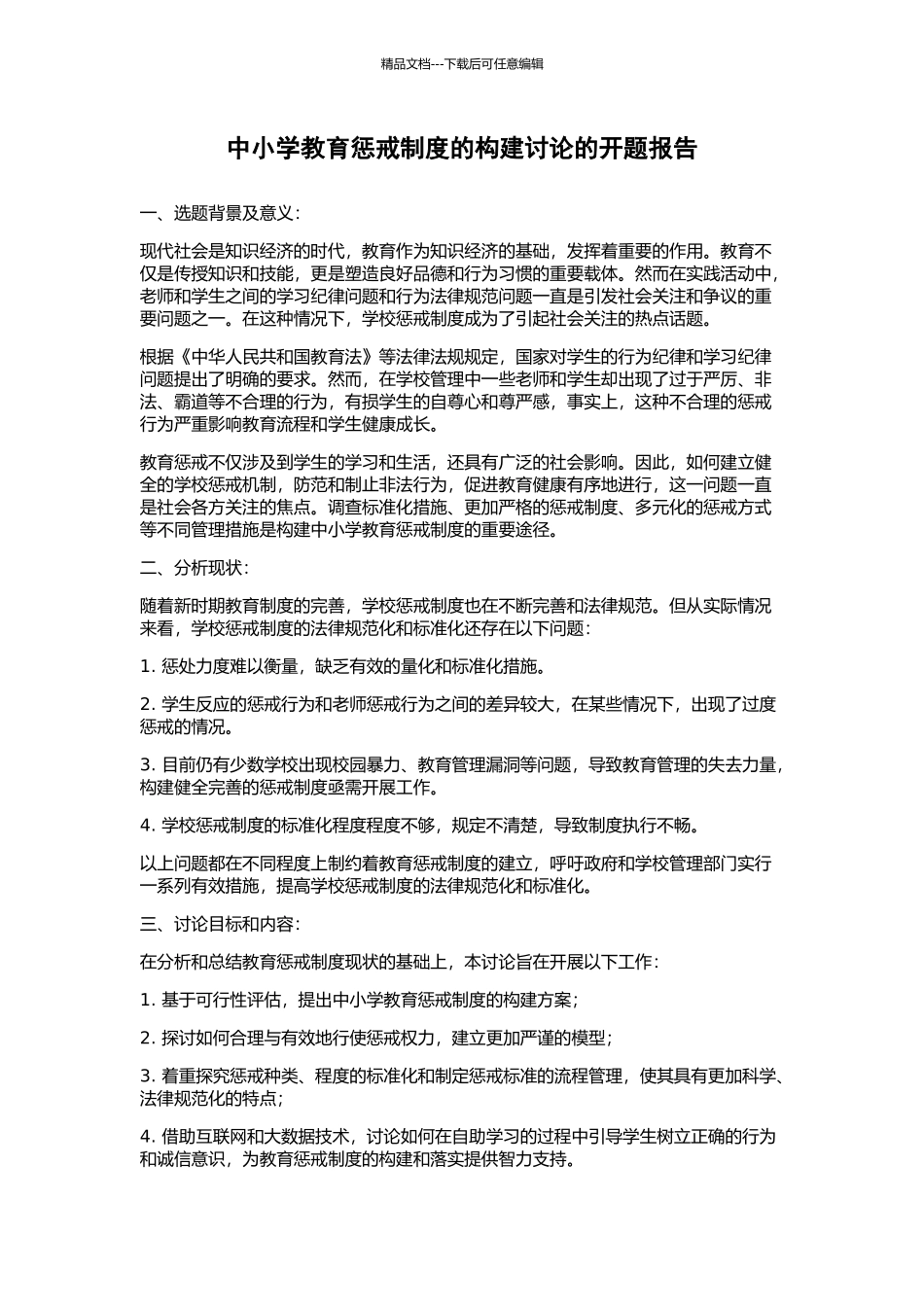 精品文档---下载后可任意编辑

中小学教育惩戒制度的构建讨论的开题报告

一、选题背景及意义：

现代社会是知识经济的时代，教育作为知识经济的基础，发挥着重要的作用。教育不仅是传授知识和技能，更是塑造良好品德和行为习惯的重要载体。然而在实践活动中，老师和学生之间的学习纪律问题和行为法律规范问题一直是引发社会关注和争议的重要问题之一。在这种情况下，学校惩戒制度成为了引起社会关注的热点话题。

根据《中华人民共和国教育法》等法律法规规定，国家对学生的行为纪律和学习纪律问题提出了明确的要求。然而，在学校管理中一些老师和学生却出现了过于严厉、非法、霸道等不合理的行为，有损学生的自尊心和尊严感，事实上，这种不合理的惩戒行为严重影响教育流程和学生健康成长。

教育惩戒不仅涉及到学生的学习和生活，还具有广泛的社会影响。因此，如何建立健全的学校惩戒机制，防范和制止非法行为，促进教育健康有序地进行，这一问题一直是社会各方关注的焦点。调查标准化措施、更加严格的惩戒制度、多元化的惩戒方式等不同管理措施是构建中小学教育惩戒制度的重要途径。

二、分析现状：

随着新时期教育制度的完善，学校惩戒制度也在不断完善和法律规范。但从实际情况来看，学校惩戒制度的法律规范化和标准化还存在以下问题：

1. 惩处力度难以衡量，缺乏有效的量化和标准化措施。

2. 学生反应的惩戒行为和老师惩戒行为之间的差异较大，在某些情况下，出现了过度惩戒的情况。

3. 目前仍有少数学校出现校园暴力、教育管理漏洞等问题，导致教育管理的失去力量，构建健全完善的惩戒制度亟需开展工作。

4. 学校惩戒制度的标准化程度程度不够，规定不清楚，导致制度执行不畅。

以上问题都在不同程度上制约着教育惩戒制度的建立，呼吁政府和学校管理部门实行一系列有效措施，提高学校惩戒制度的法律规范化和标准化。

三、讨论目标和内容：

在分析和总结教育惩戒制度现状的基础上，本讨论旨在开展以下工作：

1. 基于可行性评估，提出中小学教育惩戒制度的构建方案；

2. 探讨如何合理与有效地行使惩戒权力，建立更加严谨的模型；

3. 着重探究惩戒种类、程度的标准化和制定惩戒标准的流程管理，使其具有更加科学、法律规范化的特点；

4. 借助互联网和大数据技术，讨论如何在自助学习的过程中引导学生树立正确的行为和诚信意识，为教育惩戒制度的构建和落实提供智力支持。